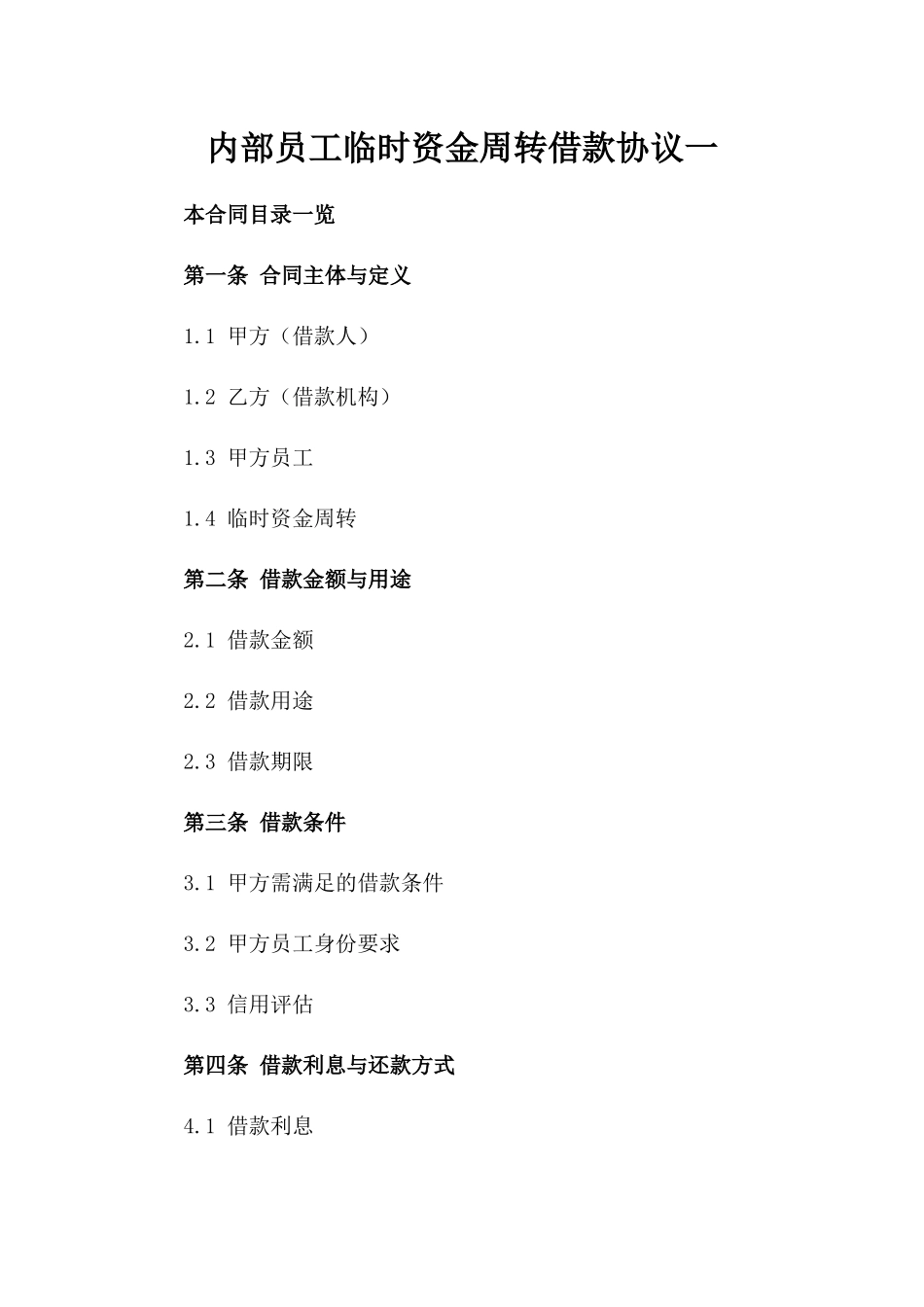 内部员工临时资金周转借款协议一

本合同目录一览

第一条 合同主体与定义

1.1 甲方（借款人）

1.2 乙方（借款机构）

1.3 甲方员工

1.4 临时资金周转

第二条 借款金额与用途

2.1 借款金额

2.2 借款用途

2.3 借款期限

第三条 借款条件

3.1 甲方需满足的借款条件

3.2 甲方员工身份要求

3.3 信用评估

第四条 借款利息与还款方式

4.1 借款利息